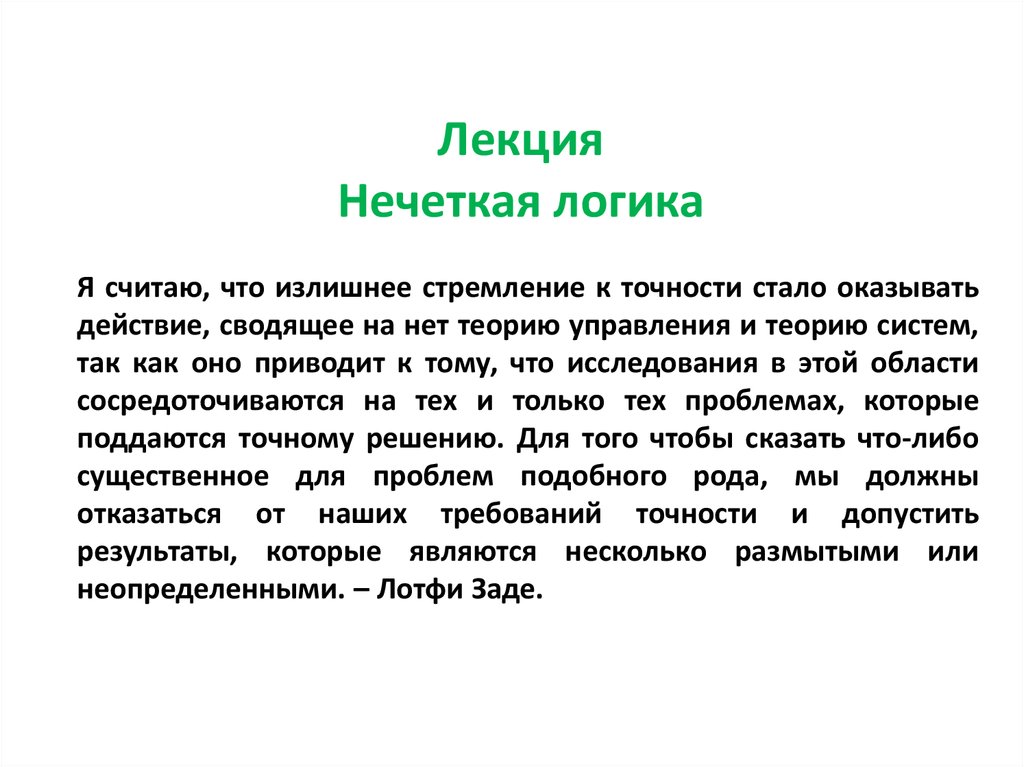 Лекция
Нечеткая логика

Я считаю, что излишнее стремление к точности стало оказывать действие, сводящее на нет теорию управления и теорию систем, так как оно приводит к тому, что исследования в этой области сосредоточиваются на тех и только тех проблемах, которые поддаются точному решению. Для того чтобы сказать что-либо существенное для проблем подобного рода, мы должны отказаться от наших требований точности и допустить результаты, которые являются несколько размытыми или неопределенными. – Лотфи Заде.